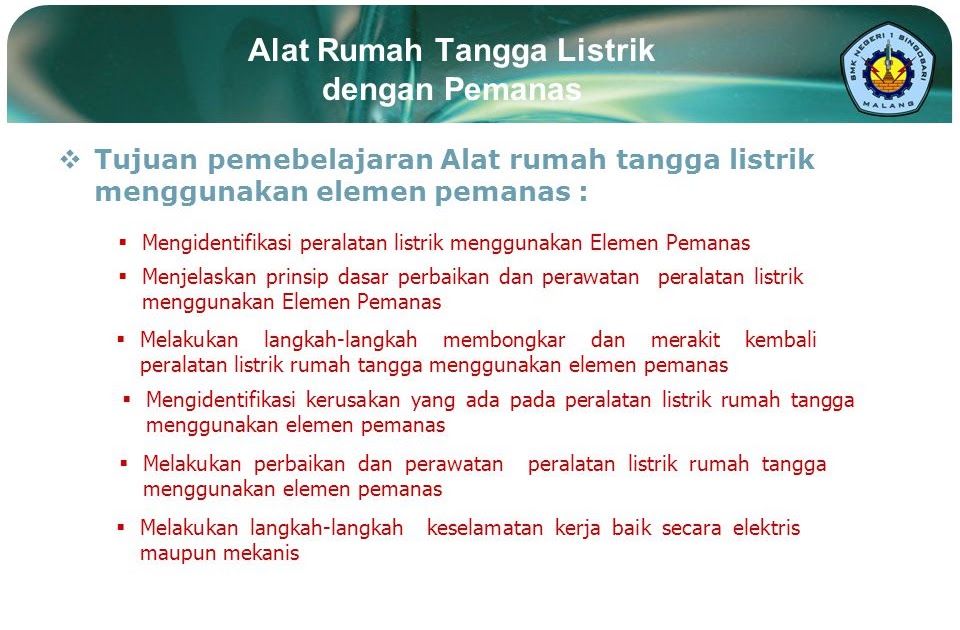 Alat Rumah Tangga Listrik dengan Pemanas

SMK NEGERI 1 SINGOSARI MALANG

❖ Tujuan pemebelajaran Alat rumah tangga listrik menggunakan elemen pemanas :

▪ Mengidentifikasi peralatan listrik menggunakan Elemen Pemanas

▪ Menjelaskan prinsip dasar perbaikan dan perawatan peralatan listrik menggunakan Elemen Pemanas

▪ Melakukan langkah-langkah membongkar dan merakit kembali peralatan listrik rumah tangga menggunakan elemen pemanas

▪ Mengidentifikasi kerusakan yang ada pada peralatan listrik rumah tangga menggunakan elemen pemanas

▪ Melakukan perbaikan dan perawatan peralatan listrik rumah tangga menggunakan elemen pemanas

▪ Melakukan langkah-langkah keselamatan kerja baik secara elektris maupun mekanis